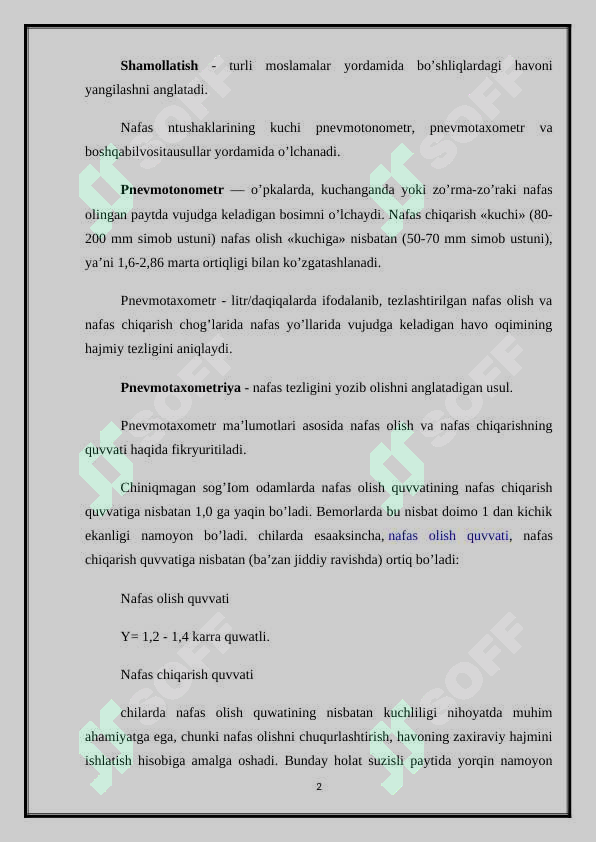 **Shamollatish** - turli moslamalar yordamida bo’shliqlardagi havoni yangilashni anglatadi.

Nafas ntushaklarining kuchi pnevmotonometr, pnevmotaxometr va boshqabilvositausullar yordamida o’lchanadi.

**Pnevmotonometr** — o’pkalarda, kuchanganda yoki zo’rma-zo’raki nafas olingan paytda vujudga keladigan bosimni o’lchaydi. Nafas chiqarish «kuchi» (80-200 mm simob ustuni) nafas olish «kuchiga» nisbatan (50-70 mm simob ustuni), ya’ni 1,6-2,86 marta ortiqligi bilan ko’zgatashlanadi.

Pnevmotaxometr - litr/daqiqalarda ifodalanib, tezlashtirilgan nafas olish va nafas chiqarish chog’larida nafas yo’llarida vujudga keladigan havo oqimining hajmiy tezligini aniqlaydi.

**Pnevmotaxometriya** - nafas tezligini yozib olishni anglatadigan usul.

Pnevmotaxometr ma’lumotlari asosida nafas olish va nafas chiqarishning quvvati haqida fikryuritiladi.

Chiniqmagan sog’Iom odamlarda nafas olish quvvatining nafas chiqarish quvvatiga nisbatan 1,0 ga yaqin bo’ladi. Bemorlarda bu nisbat doimo 1 dan kichik ekanligi namoyon bo’ladi. chilarda esaaksincha, nafas olish quvvati, nafas chiqarish quvvatiga nisbatan (ba’zan jiddiy ravishda) ortiq bo’ladi:

Nafas olish quvvati

Y= 1,2 - 1,4 karra quwatli.

Nafas chiqarish quvvati

chilarda nafas olish quwatining nisbatan kuchliligi nihoyatda muhim ahamiyatga ega, chunki nafas olishni chuqurlashtirish, havoning zaxiraviy hajmini ishlatish hisobiga amalga oshadi. Bunday holat suzisli paytida yorqin namoyon

2